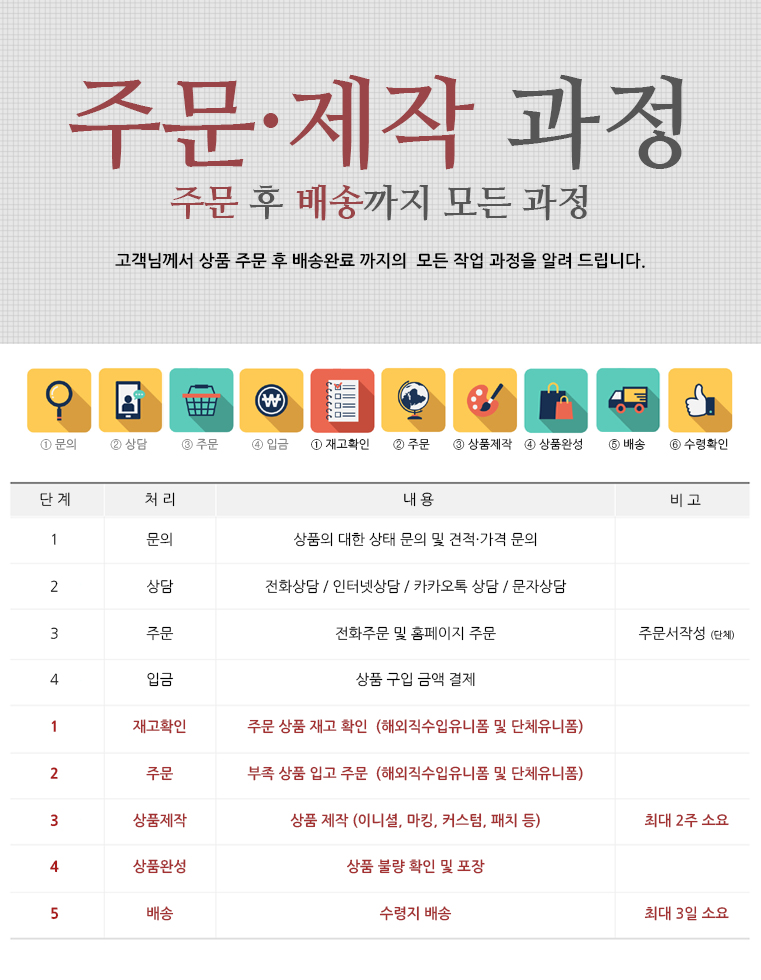 주문·제작 과정

주문 후 배송까지 모든 과정

고객님께서 상품 주문 후 배송완료 까지의 모든 작업 과정을 알려 드립니다.

① 문의 ② 상담 ③ 주문 ④ 입금 ① 재고확인 ② 주문 ③ 상품제작 ④ 상품완성 ⑤ 배송 ⑥ 수령확인

| 단 계 | 처 리 | 내 용 | 비 고 |
|---|---|---|---|
| 1 | 문의 | 상품의 대한 상태 문의 및 견적·가격 문의 | |
| 2 | 상담 | 전화상담 / 인터넷상담 / 카카오톡 상담 / 문자상담 | |
| 3 | 주문 | 전화주문 및 홈페이지 주문 | 주문서작성 (단체) |
| 4 | 입금 | 상품 구입 금액 결제 | |
| 1 | 재고확인 | 주문 상품 재고 확인 (해외직수입유니폼 및 단체유니폼) | |
| 2 | 주문 | 부족 상품 입고 주문 (해외직수입유니폼 및 단체유니폼) | |
| 3 | 상품제작 | 상품 제작 (이니셜, 마킹, 커스텀, 패치 등) | 최대 2주 소요 |
| 4 | 상품완성 | 상품 불량 확인 및 포장 | |
| 5 | 배송 | 수령지 배송 | 최대 3일 소요 |